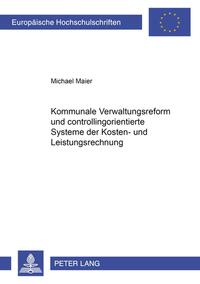 Europäische Hochschulschriften

Michael Maier

Kommunale Verwaltungsreform und controllingorientierte Systeme der Kosten- und Leistungsrechnung

PETER LANG